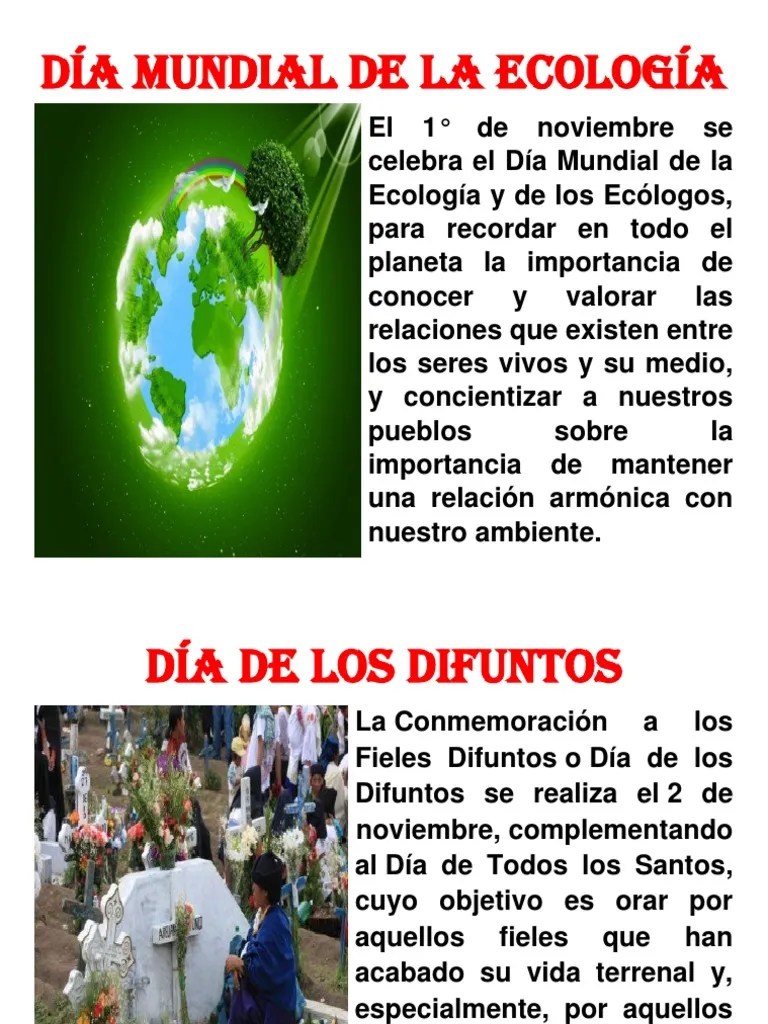 DÍA MUNDIAL DE LA ECOLOGÍA

El 1° de noviembre se celebra el Día Mundial de la Ecología y de los Ecólogos, para recordar en todo el planeta la importancia de conocer y valorar las relaciones que existen entre los seres vivos y su medio, y concientizar a nuestros pueblos sobre la importancia de mantener una relación armónica con nuestro ambiente.

DÍA DE LOS DIFUNTOS

La Conmemoración a los Fieles Difuntos o Día de los Difuntos se realiza el 2 de noviembre, complementando al Día de Todos los Santos, cuyo objetivo es orar por aquellos fieles que han acabado su vida terrenal y, especialmente, por aquellos